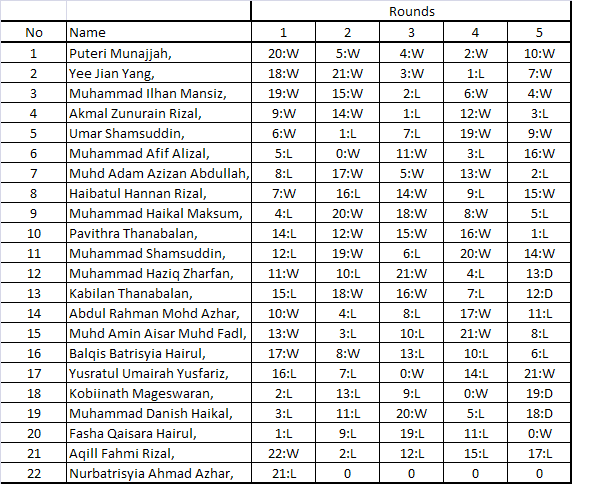 |  |  | Rounds |  |  |  |  |
|---|---|---|---|---|---|---|
| No | Name | 1 | 2 | 3 | 4 | 5 |
| 1 | Puteri Munajjah, | 20:W | 5:W | 4:W | 2:W | 10:W |
| 2 | Yee Jian Yang, | 18:W | 21:W | 3:W | 1:L | 7:W |
| 3 | Muhammad Ilhan Mansiz, | 19:W | 15:W | 2:L | 6:W | 4:W |
| 4 | Akmal Zunurain Rizal, | 9:W | 14:W | 1:L | 12:W | 3:L |
| 5 | Umar Shamsuddin, | 6:W | 1:L | 7:L | 19:W | 9:W |
| 6 | Muhammad Afif Alizal, | 5:L | 0:W | 11:W | 3:L | 16:W |
| 7 | Muhd Adam Azizan Abdullah, | 8:L | 17:W | 5:W | 13:W | 2:L |
| 8 | Haibatul Hannan Rizal, | 7:W | 16:L | 14:W | 9:L | 15:W |
| 9 | Muhammad Haikal Maksum, | 4:L | 20:W | 18:W | 8:W | 5:L |
| 10 | Pavithra Thanabalan, | 14:L | 12:W | 15:W | 16:W | 1:L |
| 11 | Muhammad Shamsuddin, | 12:L | 19:W | 6:L | 20:W | 14:W |
| 12 | Muhammad Haziq Zharfan, | 11:W | 10:L | 21:W | 4:L | 13:D |
| 13 | Kabilan Thanabalan, | 15:L | 18:W | 16:W | 7:L | 12:D |
| 14 | Abdul Rahman Mohd Azhar, | 10:W | 4:L | 8:L | 17:W | 11:L |
| 15 | Muhd Amin Aisar Muhd Fadl, | 13:W | 3:L | 10:L | 21:W | 8:L |
| 16 | Balqis Batrisyia Hairul, | 17:W | 8:W | 13:L | 10:L | 6:L |
| 17 | Yusratul Umairah Yusfariz, | 16:L | 7:L | 0:W | 14:L | 21:W |
| 18 | Kobiinath Mageswaran, | 2:L | 13:L | 9:L | 0:W | 19:D |
| 19 | Muhammad Danish Haikal, | 3:L | 11:L | 20:W | 5:L | 18:D |
| 20 | Fasha Qaisara Hairul, | 1:L | 9:L | 19:L | 11:L | 0:W |
| 21 | Aqill Fahmi Rizal, | 22:W | 2:L | 12:L | 15:L | 17:L |
| 22 | Nurbatrisyia Ahmad Azhar, | 21:L | 0 | 0 | 0 | 0 |